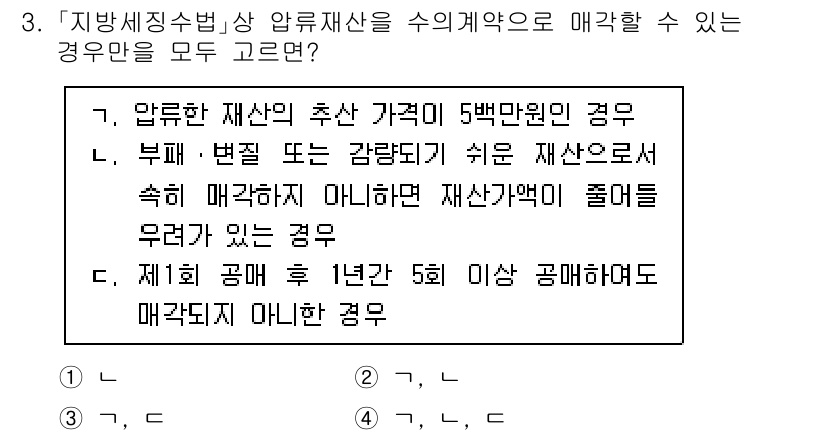 3. 「지방세징수법」상 압류재산을 수의계약으로 매각할 수 있는 경우만을 모두 고르면?

ㄱ. 압류한 재산의 추산 가격이 5백만원인 경우
ㄴ. 부패·변질 또는 감량되기 쉬운 재산으로서 속히 매각하지 아니하면 재산가액이 줄어들 우려가 있는 경우
ㄷ. 제1회 공매 후 1년간 5회 이상 공매하여도 매각되지 아니한 경우

① ㄴ
② ㄱ, ㄴ
③ ㄱ, ㄷ
④ ㄱ, ㄴ, ㄷ